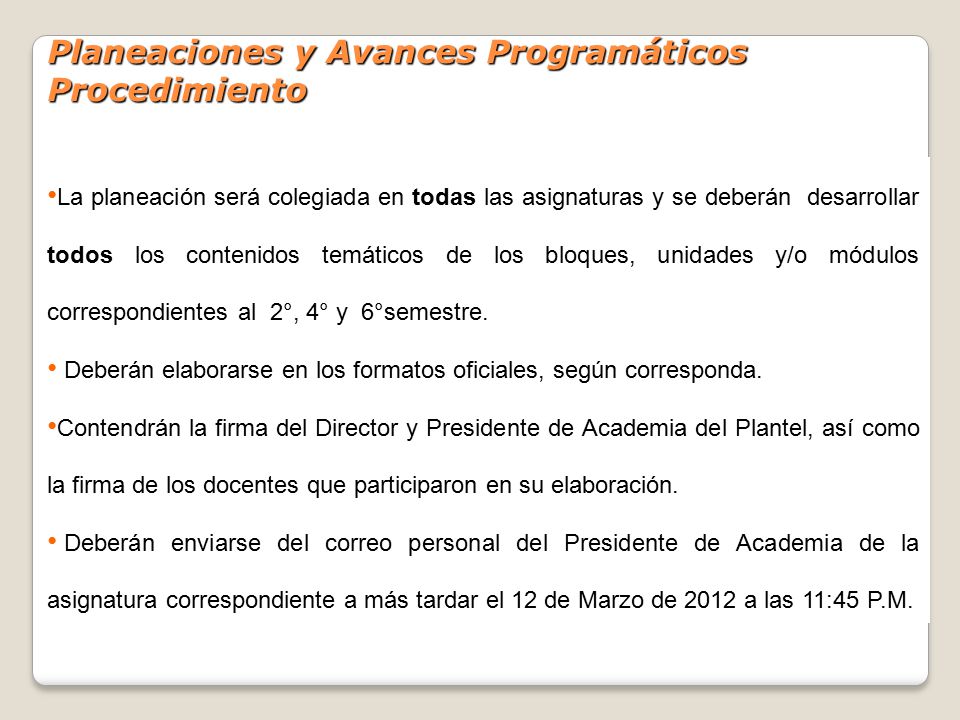 Planeaciones y Avances Programáticos
Procedimiento

•La planeación será colegiada en todas las asignaturas y se deberán desarrollar todos los contenidos temáticos de los bloques, unidades y/o módulos correspondientes al 2°, 4° y 6°semestre.

• Deberán elaborarse en los formatos oficiales, según corresponda.

•Contendrán la firma del Director y Presidente de Academia del Plantel, así como la firma de los docentes que participaron en su elaboración.

• Deberán enviarse del correo personal del Presidente de Academia de la asignatura correspondiente a más tardar el 12 de Marzo de 2012 a las 11:45 P.M.